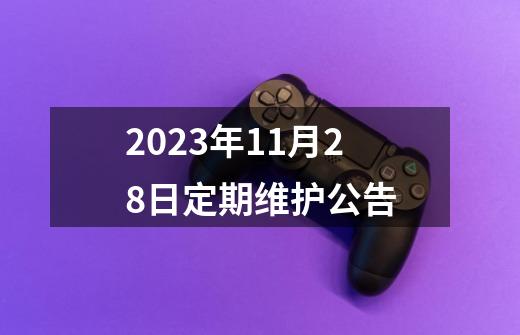 2023年11月28日定期维护公告